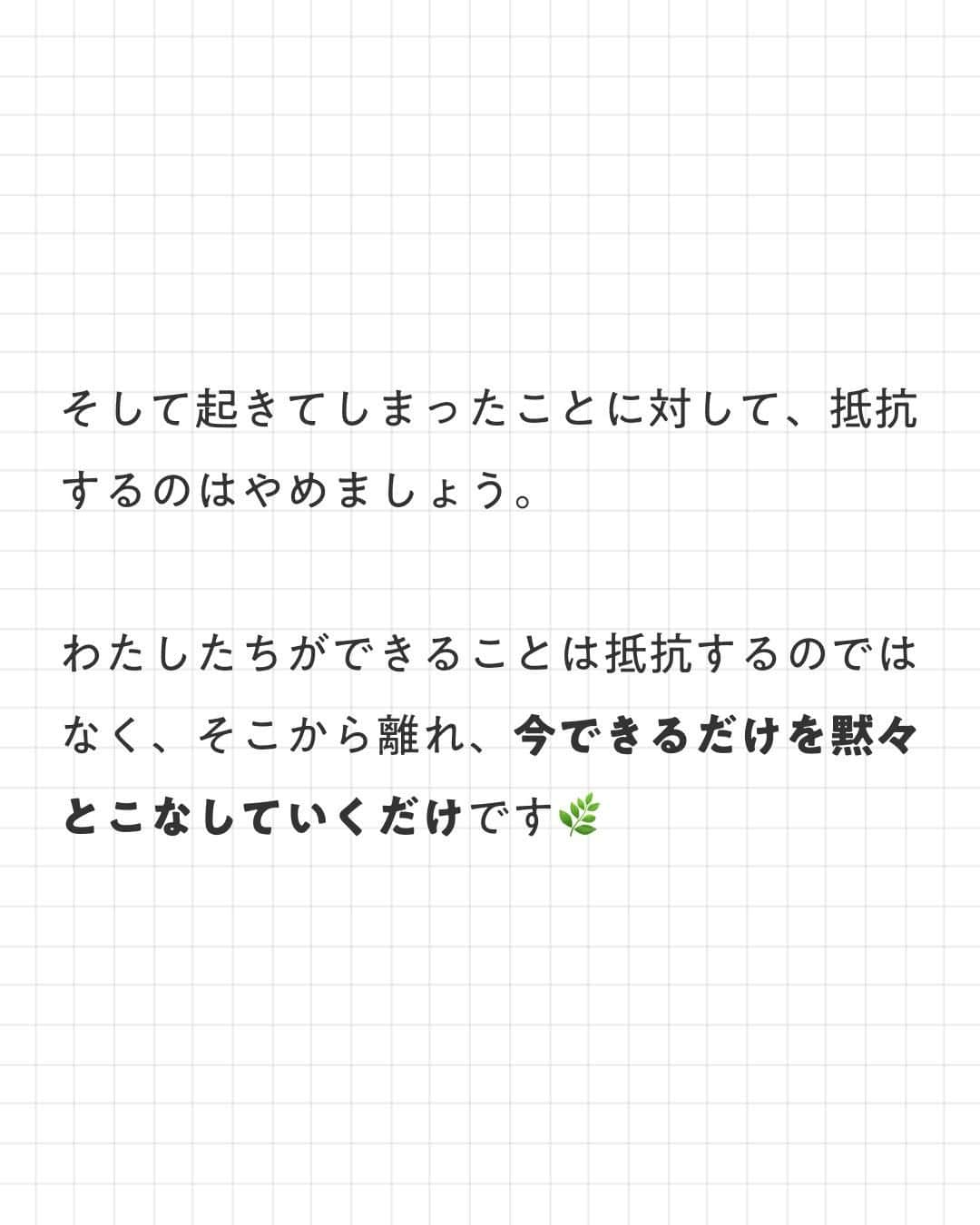 そして起きてしまったことに対して、抵抗するのはやめましょう。

わたしたちができることは抵抗するのではなく、そこから離れ、今できるだけを黙々とこなしていくだけです🌿